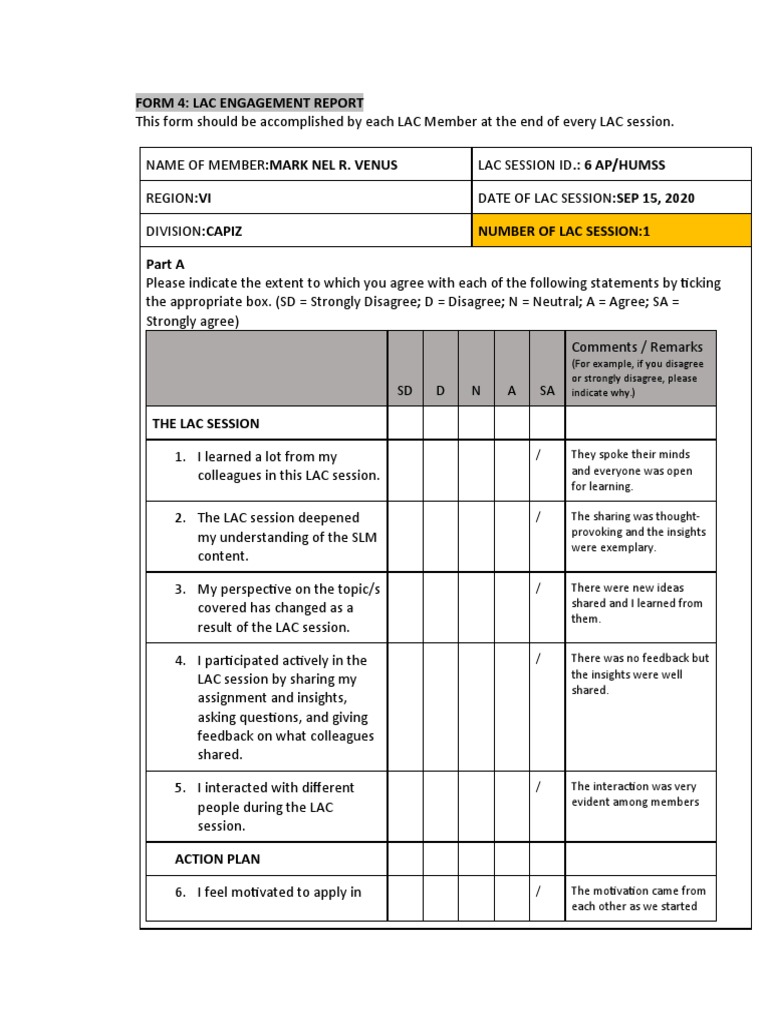 FORM 4: LAC ENGAGEMENT REPORT
This form should be accomplished by each LAC Member at the end of every LAC session.

| NAME OF MEMBER:MARK NEL R. VENUS | LAC SESSION ID.: 6 AP/HUMSS |
|---|---|
| REGION:VI | DATE OF LAC SESSION:SEP 15, 2020 |
| DIVISION:CAPIZ | NUMBER OF LAC SESSION:1 |

Part A
Please indicate the extent to which you agree with each of the following statements by ticking the appropriate box. (SD = Strongly Disagree; D = Disagree; N = Neutral; A = Agree; SA = Strongly agree)

| | SD | D | N | A | SA | Comments / Remarks (For example, if you disagree or strongly disagree, please indicate why.) |
|---|---|---|---|---|---|---|
| THE LAC SESSION | | | | | | |
| 1. I learned a lot from my colleagues in this LAC session. | | | | | / | They spoke their minds and everyone was open for learning. |
| 2. The LAC session deepened my understanding of the SLM content. | | | | | / | The sharing was thought-provoking and the insights were exemplary. |
| 3. My perspective on the topic/s covered has changed as a result of the LAC session. | | | | | / | There were new ideas shared and I learned from them. |
| 4. I participated actively in the LAC session by sharing my assignment and insights, asking questions, and giving feedback on what colleagues shared. | | | | | / | There was no feedback but the insights were well shared. |
| 5. I interacted with different people during the LAC session. | | | | | / | The interaction was very evident among members |
| ACTION PLAN | | | | | | |
| 6. I feel motivated to apply in | | | | | / | The motivation came from each other as we started |